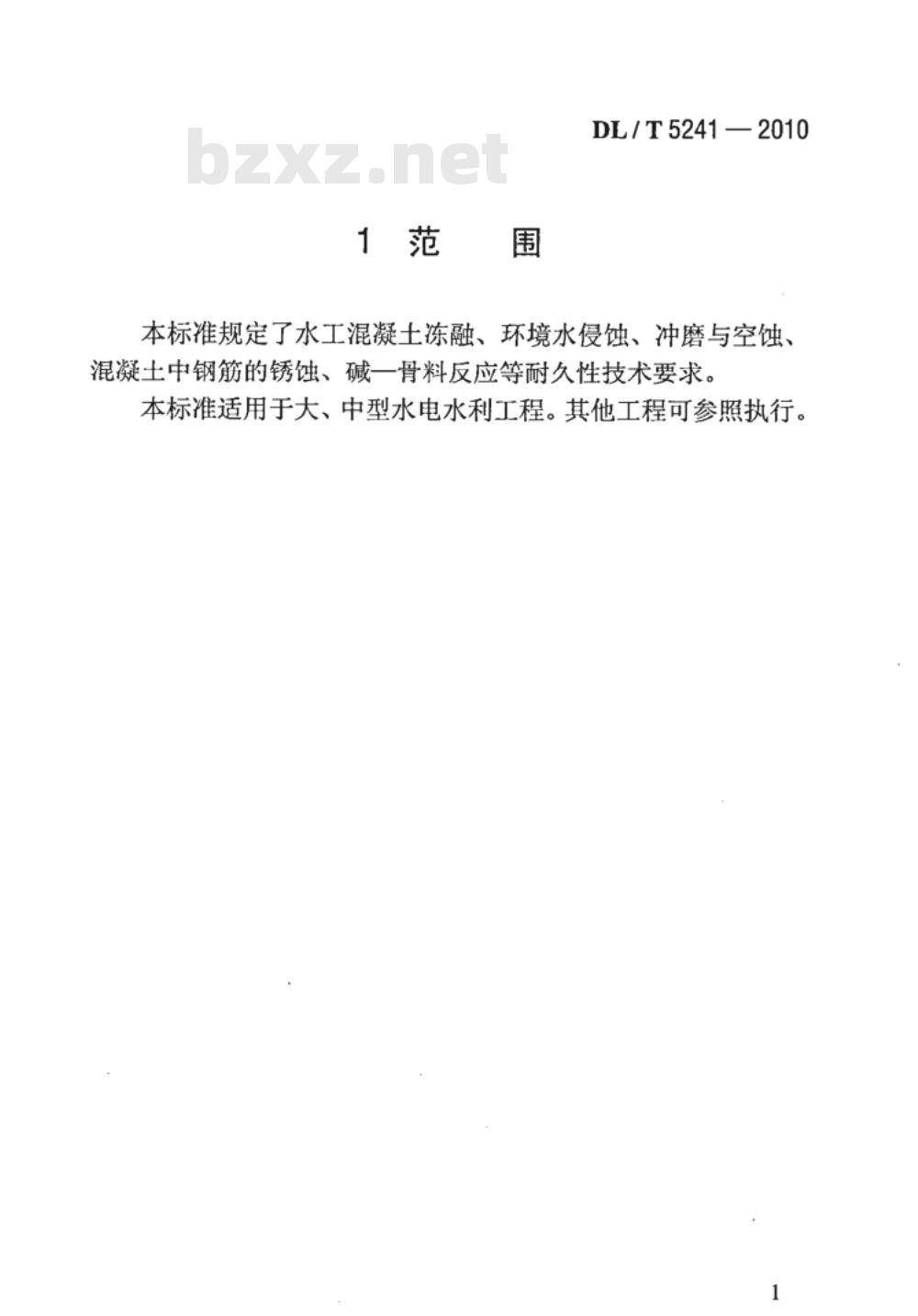 DL / T 5241 — 2010

bzxz.net

1 范　围

本标准规定了水工混凝土冻融、环境水侵蚀、冲磨与空蚀、混凝土中钢筋的锈蚀、碱—骨料反应等耐久性技术要求。

本标准适用于大、中型水电水利工程。其他工程可参照执行。

1